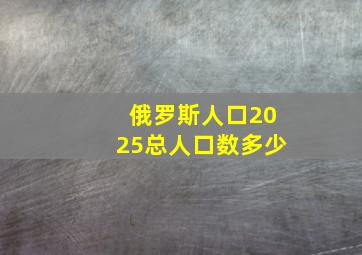 俄罗斯人口2025总人口数多少